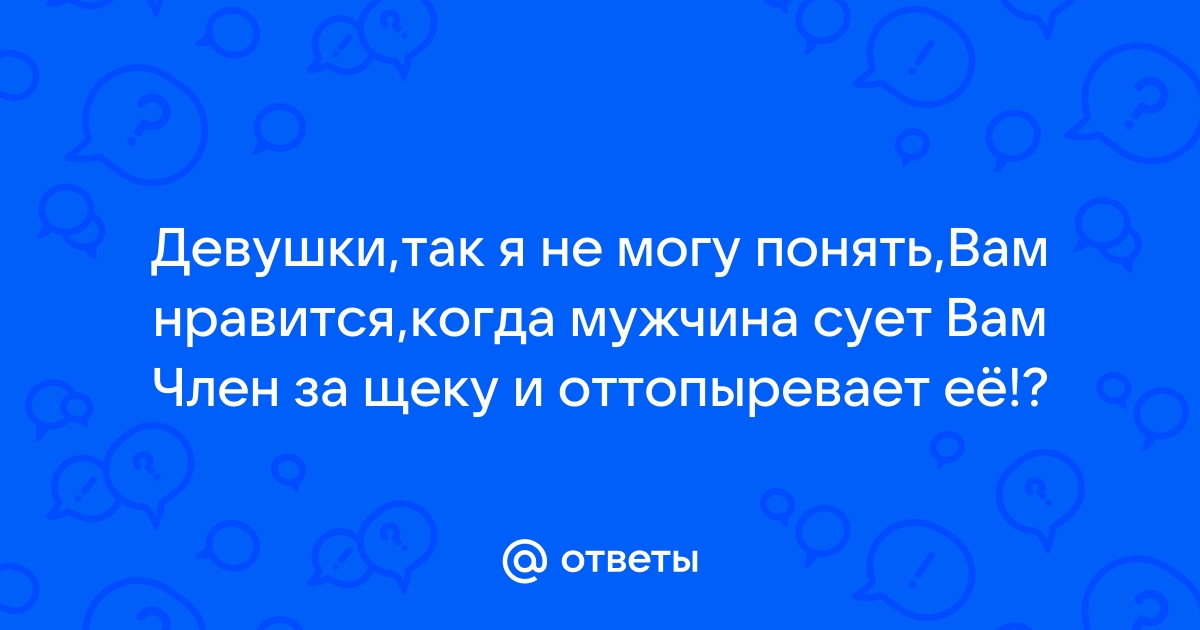 Девушки,так я не могу понять,Вам нравится,когда мужчина сует Вам Член за щеку и оттопыревает её!?

@ ответы